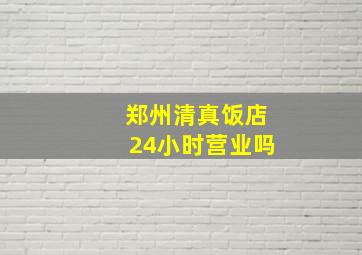 郑州清真饭店
24小时营业吗